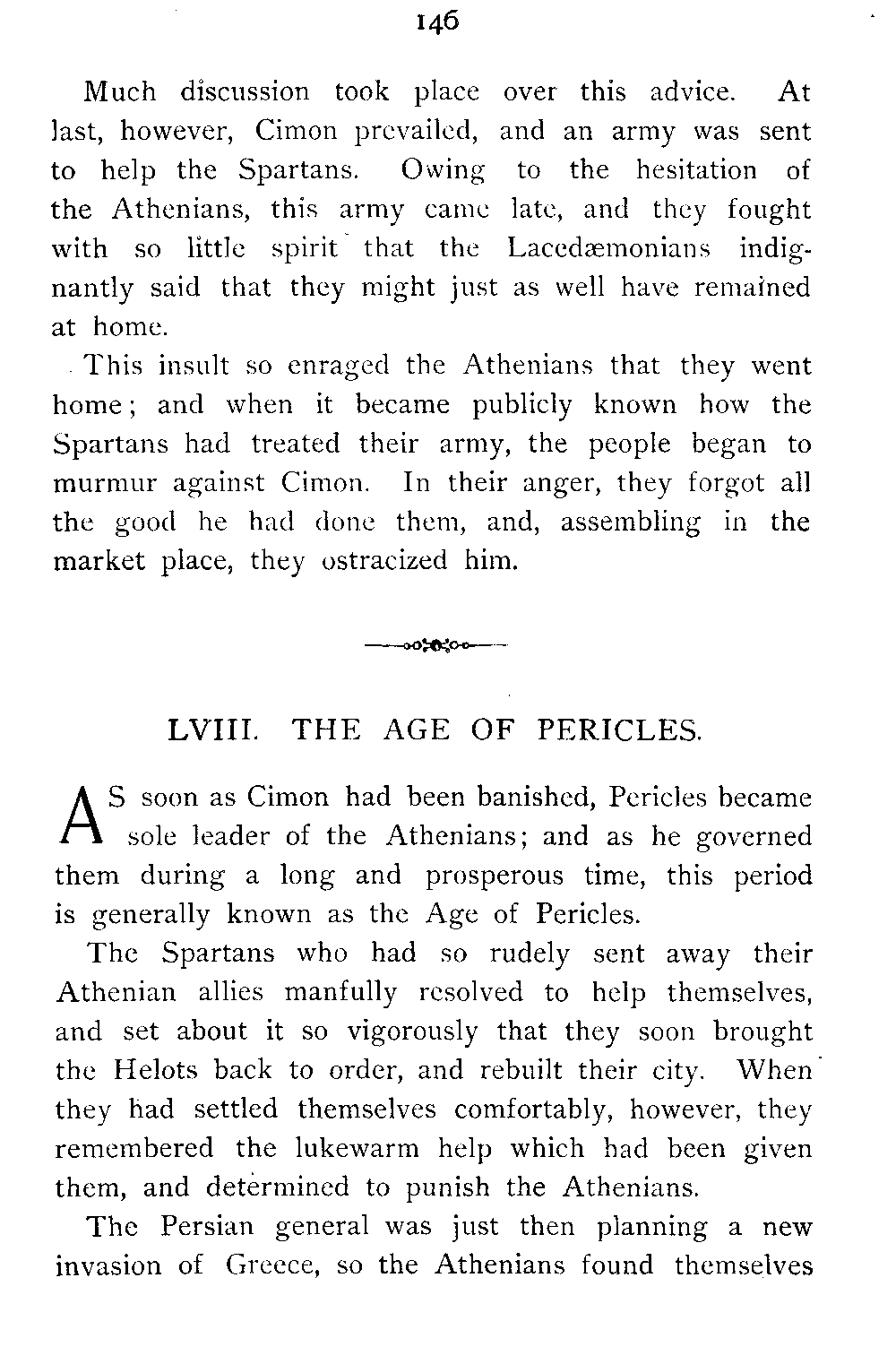 146

Much discussion took place over this advice. At last, however, Cimon prevailed, and an army was sent to help the Spartans. Owing to the hesitation of the Athenians, this army came late, and they fought with so little spirit that the Lacedæmonians indignantly said that they might just as well have remained at home.

This insult so enraged the Athenians that they went home; and when it became publicly known how the Spartans had treated their army, the people began to murmur against Cimon. In their anger, they forgot all the good he had done them, and, assembling in the market place, they ostracized him.

LVIII. THE AGE OF PERICLES.

AS soon as Cimon had been banished, Pericles became sole leader of the Athenians; and as he governed them during a long and prosperous time, this period is generally known as the Age of Pericles.

The Spartans who had so rudely sent away their Athenian allies manfully resolved to help themselves, and set about it so vigorously that they soon brought the Helots back to order, and rebuilt their city. When they had settled themselves comfortably, however, they remembered the lukewarm help which had been given them, and determined to punish the Athenians.

The Persian general was just then planning a new invasion of Greece, so the Athenians found themselves